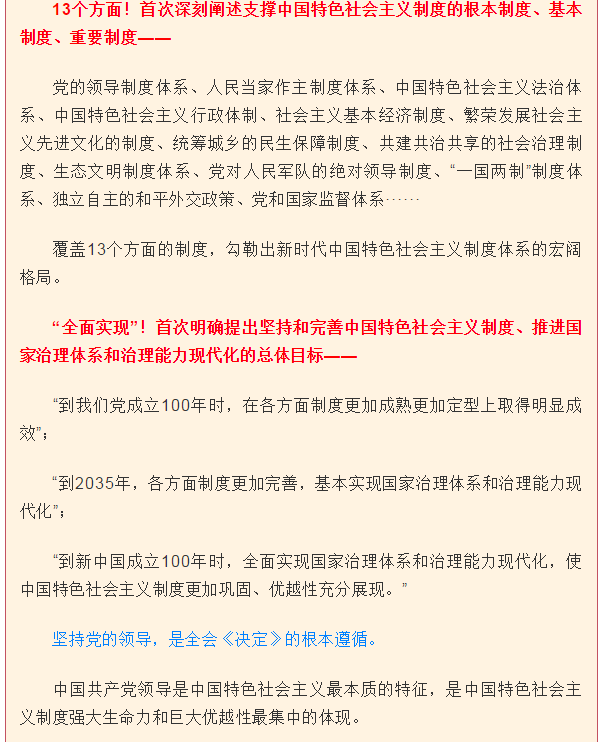 13个方面！首次深刻阐述支撑中国特色社会主义制度的根本制度、基本制度、重要制度——

党的领导制度体系、人民当家作主制度体系、中国特色社会主义法治体系、中国特色社会主义行政体制、社会主义基本经济制度、繁荣发展社会主义先进文化的制度、统筹城乡的民生保障制度、共建共治共享的社会治理制度、生态文明制度体系、党对人民军队的绝对领导制度、“一国两制”制度体系、独立自主的和平外交政策、党和国家监督体系……

覆盖13个方面的制度，勾勒出新时代中国特色社会主义制度体系的宏阔格局。

“全面实现”！首次明确提出坚持和完善中国特色社会主义制度、推进国家治理体系和治理能力现代化的总体目标——

“到我们党成立100年时，在各方面制度更加成熟更加定型上取得明显成效”；

“到2035年，各方面制度更加完善，基本实现国家治理体系和治理能力现代化”；

“到新中国成立100年时，全面实现国家治理体系和治理能力现代化，使中国特色社会主义制度更加巩固、优越性充分展现。”

坚持党的领导，是全会《决定》的根本遵循。

中国共产党领导是中国特色社会主义最本质的特征，是中国特色社会主义制度强大生命力和巨大优越性最集中的体现。